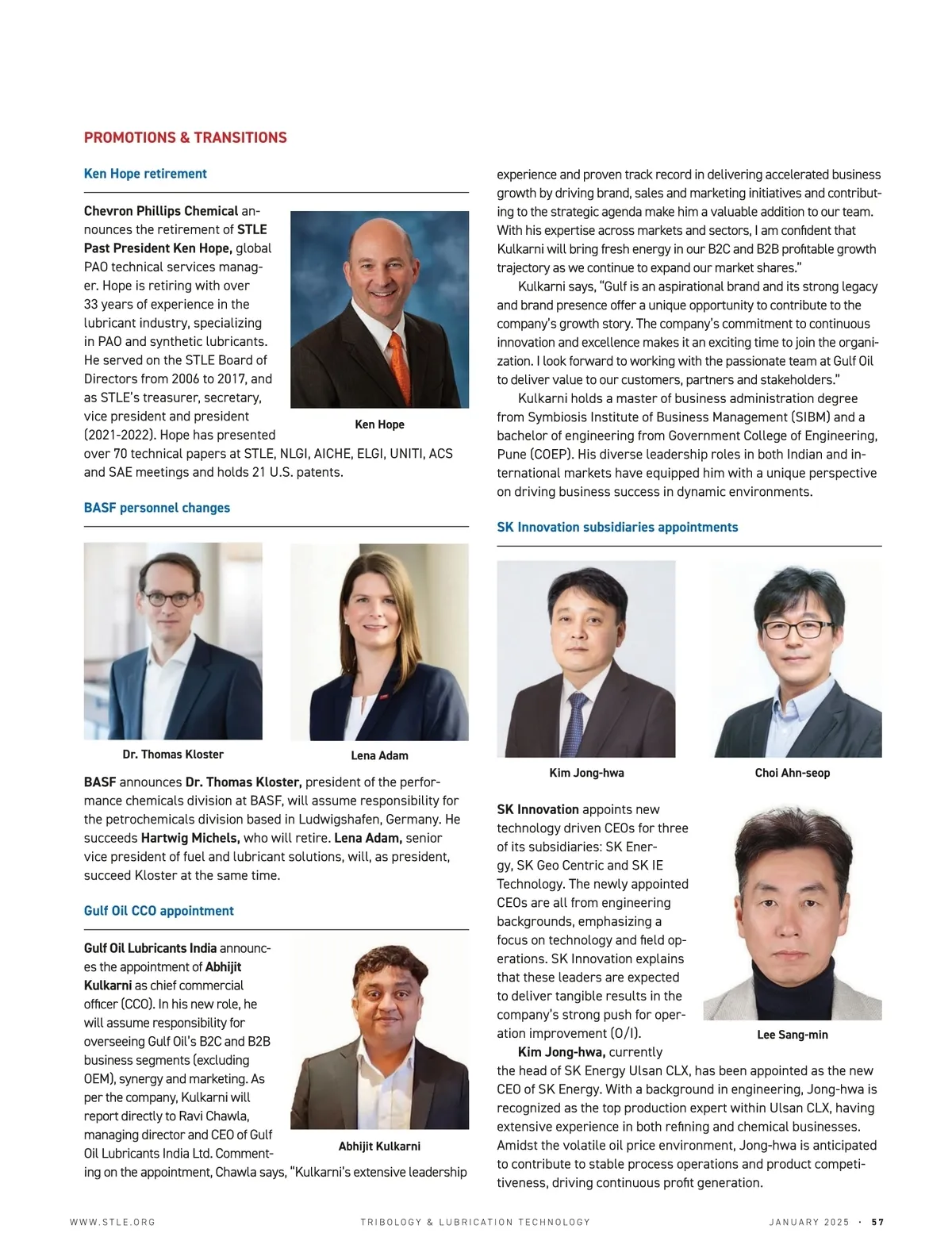 PROMOTIONS & TRANSITIONS

Ken Hope retirement

Chevron Phillips Chemical announces the retirement of STLE Past President Ken Hope, global PAO technical services manager. Hope is retiring with over 33 years of experience in the lubricant industry, specializing in PAO and synthetic lubricants. He served on the STLE Board of Directors from 2006 to 2017, and as STLE's treasurer, secretary, vice president and president (2021-2022). Hope has presented over 70 technical papers at STLE, NLGI, AICHE, ELGI, UNITI, ACS and SAE meetings and holds 21 U.S. patents.

Ken Hope

BASF personnel changes

Dr. Thomas Kloster

Lena Adam

BASF announces Dr. Thomas Kloster, president of the performance chemicals division at BASF, will assume responsibility for the petrochemicals division based in Ludwigshafen, Germany. He succeeds Hartwig Michels, who will retire. Lena Adam, senior vice president of fuel and lubricant solutions, will, as president, succeed Kloster at the same time.

Gulf Oil CCO appointment

Gulf Oil Lubricants India announces the appointment of Abhijit Kulkarni as chief commercial officer (CCO). In his new role, he will assume responsibility for overseeing Gulf Oil's B2C and B2B business segments (excluding OEM), synergy and marketing. As per the company, Kulkarni will report directly to Ravi Chawla, managing director and CEO of Gulf Oil Lubricants India Ltd. Commenting on the appointment, Chawla says, "Kulkarni's extensive leadership experience and proven track record in delivering accelerated business growth by driving brand, sales and marketing initiatives and contributing to the strategic agenda make him a valuable addition to our team. With his expertise across markets and sectors, I am confident that Kulkarni will bring fresh energy in our B2C and B2B profitable growth trajectory as we continue to expand our market shares."

Abhijit Kulkarni

Kulkarni says, "Gulf is an aspirational brand and its strong legacy and brand presence offer a unique opportunity to contribute to the company's growth story. The company's commitment to continuous innovation and excellence makes it an exciting time to join the organization. I look forward to working with the passionate team at Gulf Oil to deliver value to our customers, partners and stakeholders."

Kulkarni holds a master of business administration degree from Symbiosis Institute of Business Management (SIBM) and a bachelor of engineering from Government College of Engineering, Pune (COEP). His diverse leadership roles in both Indian and international markets have equipped him with a unique perspective on driving business success in dynamic environments.

SK Innovation subsidiaries appointments

Kim Jong-hwa

Choi Ahn-seop

SK Innovation appoints new technology driven CEOs for three of its subsidiaries: SK Energy, SK Geo Centric and SK IE Technology. The newly appointed CEOs are all from engineering backgrounds, emphasizing a focus on technology and field operations. SK Innovation explains that these leaders are expected to deliver tangible results in the company's strong push for operation improvement (O/I).

Lee Sang-min

Kim Jong-hwa, currently the head of SK Energy Ulsan CLX, has been appointed as the new CEO of SK Energy. With a background in engineering, Jong-hwa is recognized as the top production expert within Ulsan CLX, having extensive experience in both refining and chemical businesses. Amidst the volatile oil price environment, Jong-hwa is anticipated to contribute to stable process operations and product competitiveness, driving continuous profit generation.

WWW.STLE.ORG TRIBOLOGY & LUBRICATION TECHNOLOGY JANUARY 2025 · 57